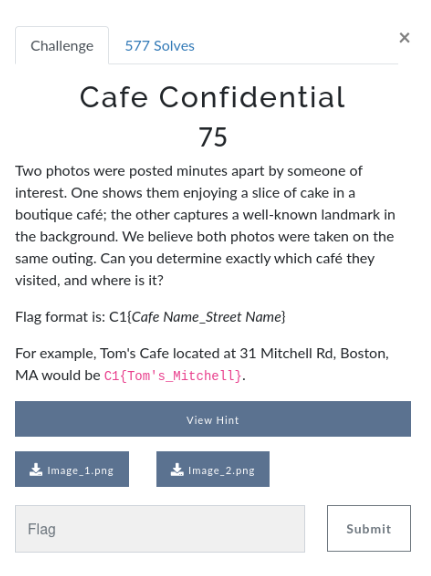 Challenge 577 Solves

×

Cafe Confidential

75

Two photos were posted minutes apart by someone of interest. One shows them enjoying a slice of cake in a boutique café; the other captures a well-known landmark in the background. We believe both photos were taken on the same outing. Can you determine exactly which café they visited, and where is it?

Flag format is: C1{Cafe Name_Street Name}

For example, Tom's Cafe located at 31 Mitchell Rd, Boston, MA would be C1{Tom's_Mitchell}.

View Hint

Image_1.png

Image_2.png

Flag

Submit